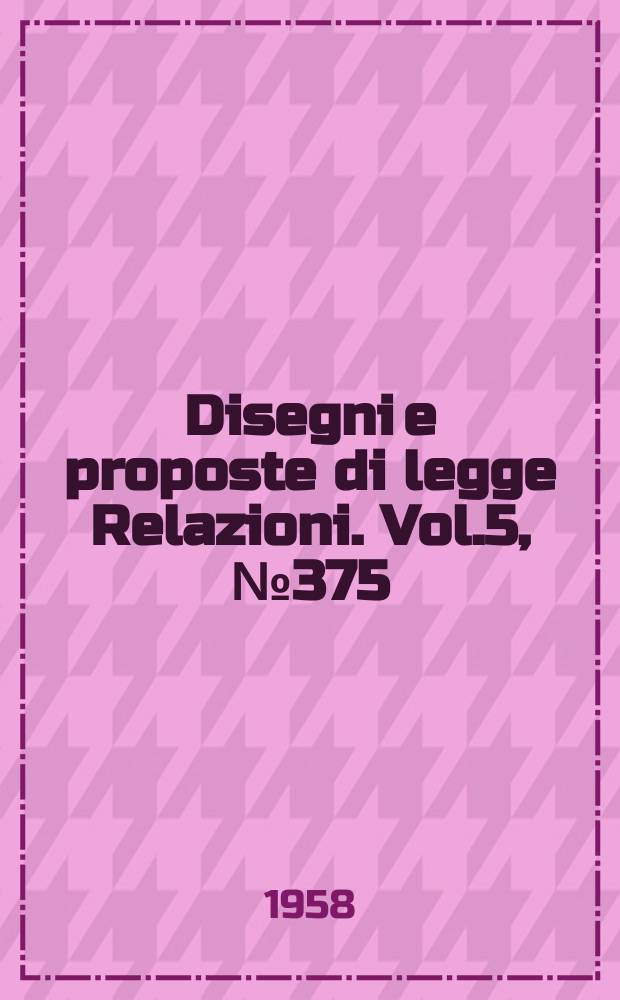 Disegni e proposte di legge Relazioni. Vol.5, №375

1958